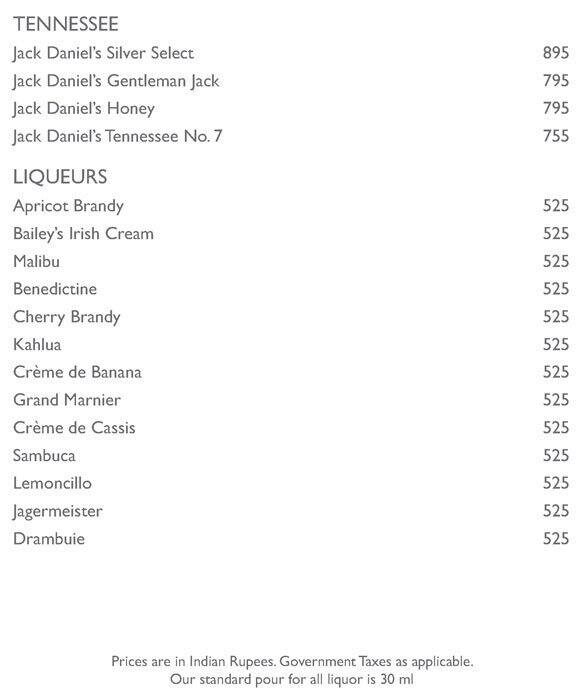 TENNESSEE

Jack Daniel's Silver Select 895
Jack Daniel's Gentleman Jack 795
Jack Daniel's Honey 795
Jack Daniel's Tennessee No. 7 755

LIQUEURS

Apricot Brandy 525
Bailey's Irish Cream 525
Malibu 525
Benedictine 525
Cherry Brandy 525
Kahlua 525
Crème de Banana 525
Grand Marnier 525
Crème de Cassis 525
Sambuca 525
Lemoncillo 525
Jagermeister 525
Drambuie 525

Prices are in Indian Rupees. Government Taxes as applicable.
Our standard pour for all liquor is 30 ml